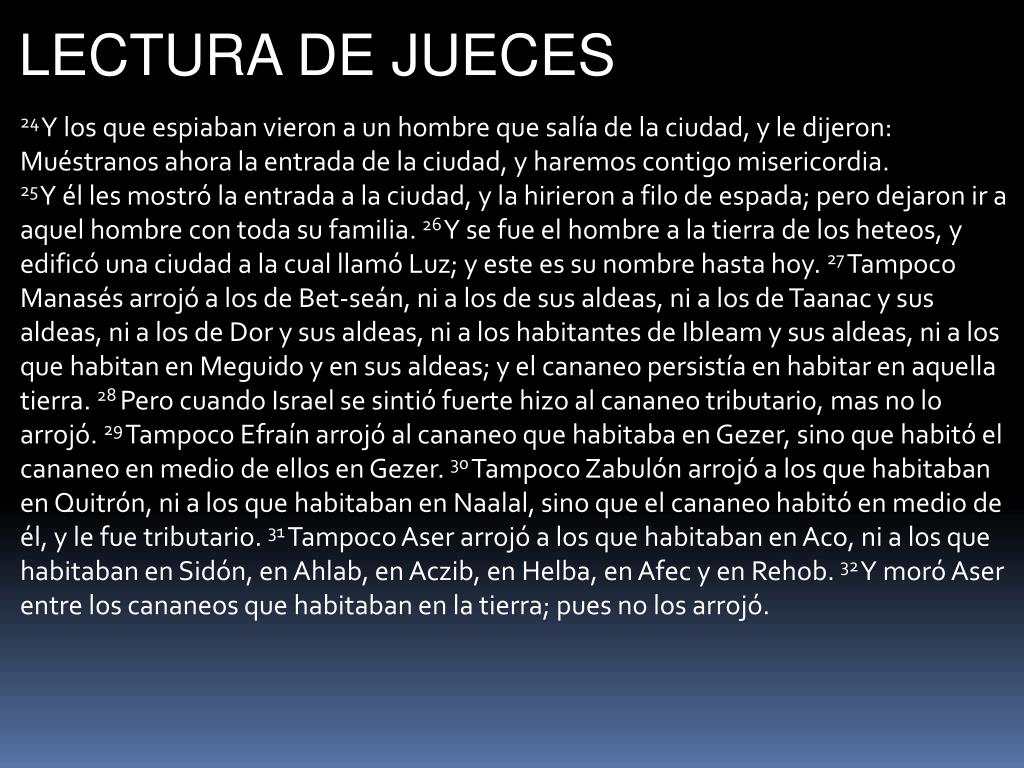 LECTURA DE JUECES

$^{24}$Y los que espiaban vieron a un hombre que salía de la ciudad, y le dijeron: Muéstranos ahora la entrada de la ciudad, y haremos contigo misericordia.

$^{25}$Y él les mostró la entrada a la ciudad, y la hirieron a filo de espada; pero dejaron ir a aquel hombre con toda su familia. $^{26}$Y se fue el hombre a la tierra de los heteos, y edificó una ciudad a la cual llamó Luz; y este es su nombre hasta hoy. $^{27}$Tampoco Manasés arrojó a los de Bet-seán, ni a los de sus aldeas, ni a los de Taanac y sus aldeas, ni a los de Dor y sus aldeas, ni a los habitantes de Ibleam y sus aldeas, ni a los que habitan en Meguido y en sus aldeas; y el cananeo persistía en habitar en aquella tierra. $^{28}$Pero cuando Israel se sintió fuerte hizo al cananeo tributario, mas no lo arrojó. $^{29}$Tampoco Efraín arrojó al cananeo que habitaba en Gezer, sino que habitó el cananeo en medio de ellos en Gezer. $^{30}$Tampoco Zabulón arrojó a los que habitaban en Quitrón, ni a los que habitaban en Naalal, sino que el cananeo habitó en medio de él, y le fue tributario. $^{31}$Tampoco Aser arrojó a los que habitaban en Aco, ni a los que habitaban en Sidón, en Ahlab, en Aczib, en Helba, en Afec y en Rehob. $^{32}$Y moró Aser entre los cananeos que habitaban en la tierra; pues no los arrojó.